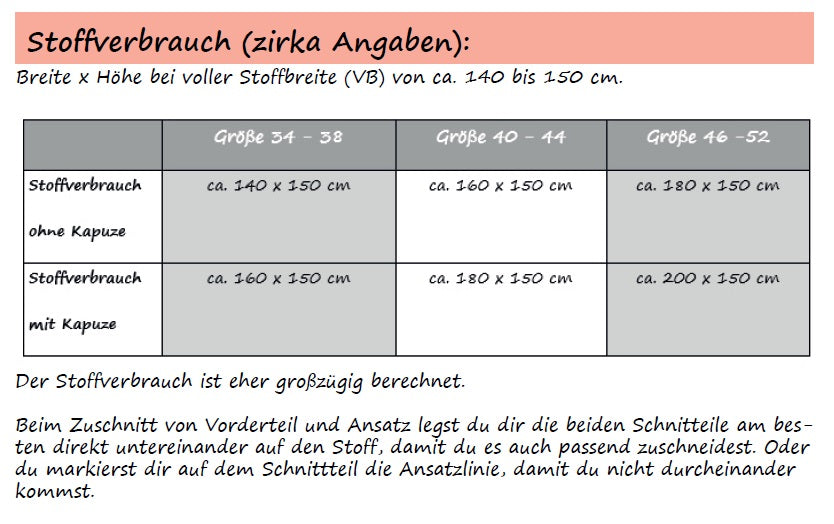 Stoffverbrauch (zirka Angaben):

Breite x Höhe bei voller Stoffbreite (VB) von ca. 140 bis 150 cm.

| | Größe 34 - 38 | Größe 40 - 44 | Größe 46 -52 |
|---|---|---|---|
| Stoffverbrauch ohne Kapuze | ca. 140 x 150 cm | ca. 160 x 150 cm | ca. 180 x 150 cm |
| Stoffverbrauch mit Kapuze | ca. 160 x 150 cm | ca. 180 x 150 cm | ca. 200 x 150 cm |

Der Stoffverbrauch ist eher großzügig berechnet.

Beim Zuschnitt von Vorderteil und Ansatz legst du dir die beiden Schnitteile am besten direkt untereinander auf den Stoff, damit du es auch passend zuschneidest. Oder du markierst dir auf dem Schnittteil die Ansatzlinie, damit du nicht durcheinander kommst.